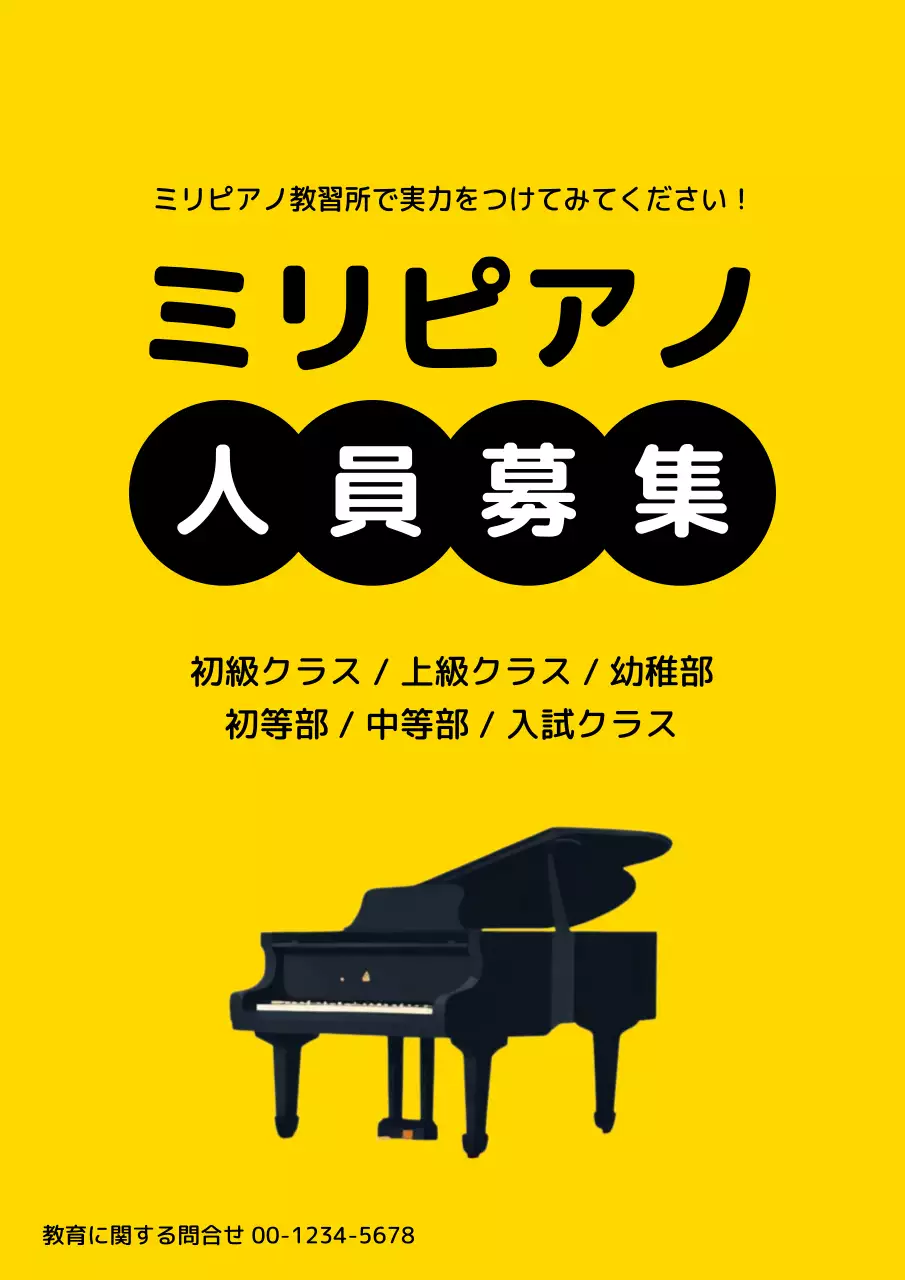 ミリピアノ教習所で実力をつけてみてください！

ミリピアノ

人員募集

初級クラス / 上級クラス / 幼稚部
初等部 / 中等部 / 入試クラス

教育に関する問合せ 00-1234-5678